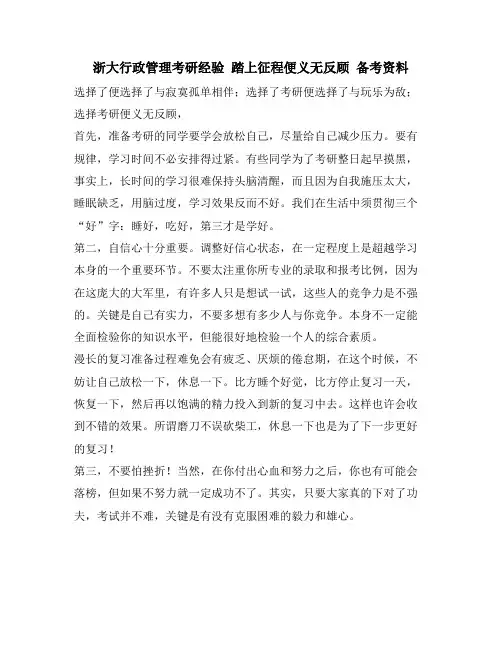 浙大行政管理考研经验 踏上征程便义无反顾 备考资料

选择了便选择了与寂寞孤单相伴；选择了考研便选择了与玩乐为敌；选择考研便义无反顾，

首先，准备考研的同学要学会放松自己，尽量给自己减少压力。要有规律，学习时间不必安排得过紧。有些同学为了考研整日起早摸黑，事实上，长时间的学习很难保持头脑清醒，而且因为自我施压太大，睡眠缺乏，用脑过度，学习效果反而不好。我们在生活中须贯彻三个“好”字：睡好，吃好，第三才是学好。

第二，自信心十分重要。调整好信心状态，在一定程度上是超越学习本身的一个重要环节。不要太注重你所专业的录取和报考比例，因为在这庞大的大军里，有许多人只是想试一试，这些人的竞争力是不强的。关键是自己有实力，不要多想有多少人与你竞争。本身不一定能全面检验你的知识水平，但能很好地检验一个人的综合素质。

漫长的复习准备过程难免会有疲乏、厌烦的倦怠期，在这个时候，不妨让自己放松一下，休息一下。比方睡个好觉，比方停止复习一天，恢复一下，然后再以饱满的精力投入到新的复习中去。这样也许会收到不错的效果。所谓磨刀不误砍柴工，休息一下也是为了下一步更好的复习！

第三，不要怕挫折！当然，在你付出心血和努力之后，你也有可能会落榜，但如果不努力就一定成功不了。其实，只要大家真的下对了功夫，考试并不难，关键是有没有克服困难的毅力和雄心。